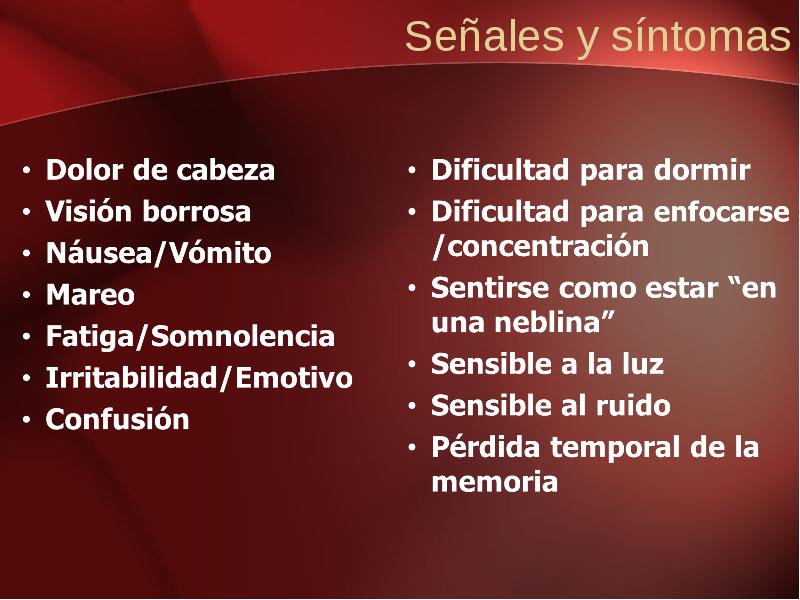 Señales y síntomas

• Dolor de cabeza
• Visión borrosa
• Náusea/Vómito
• Mareo
• Fatiga/Somnolencia
• Irritabilidad/Emotivo
• Confusión

• Dificultad para dormir
• Dificultad para enfocarse /concentración
• Sentirse como estar “en una neblina”
• Sensible a la luz
• Sensible al ruido
• Pérdida temporal de la memoria